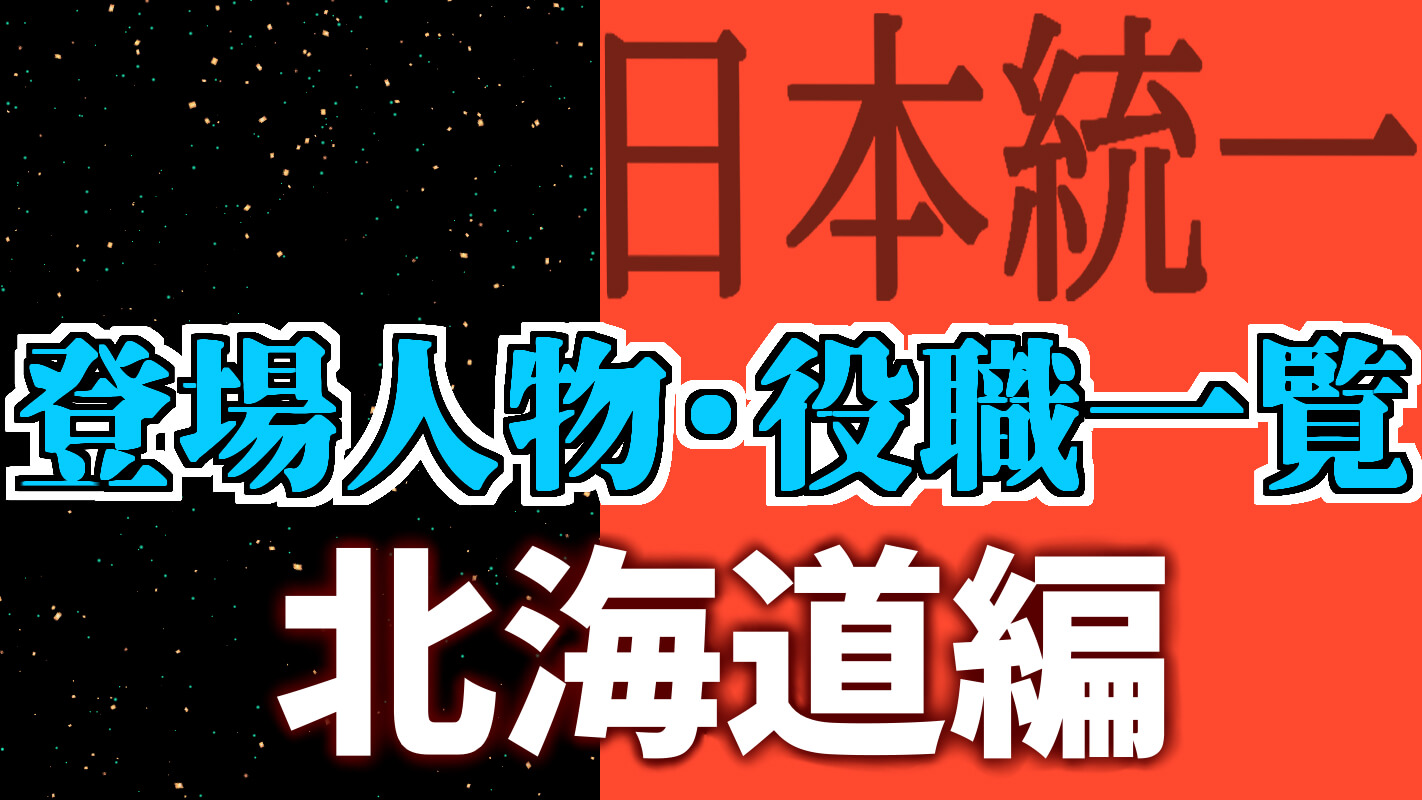 日本統一

登場人物・役職一覧

北海道編